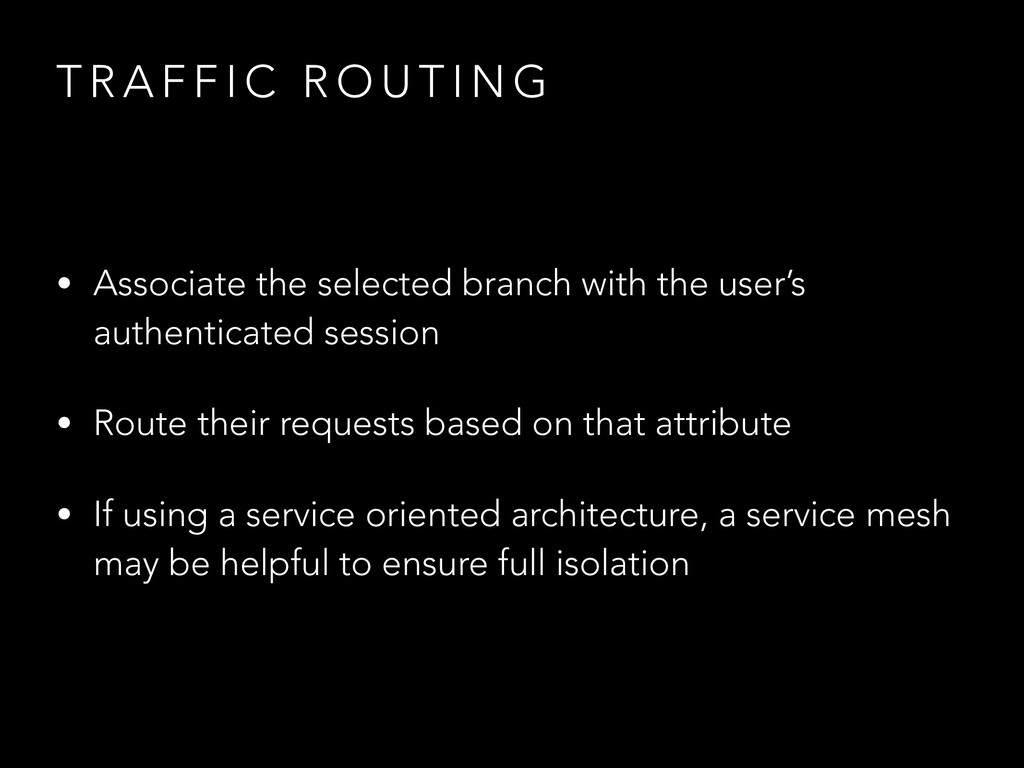 TRAFFIC ROUTING

• Associate the selected branch with the user's authenticated session

• Route their requests based on that attribute

• If using a service oriented architecture, a service mesh may be helpful to ensure full isolation